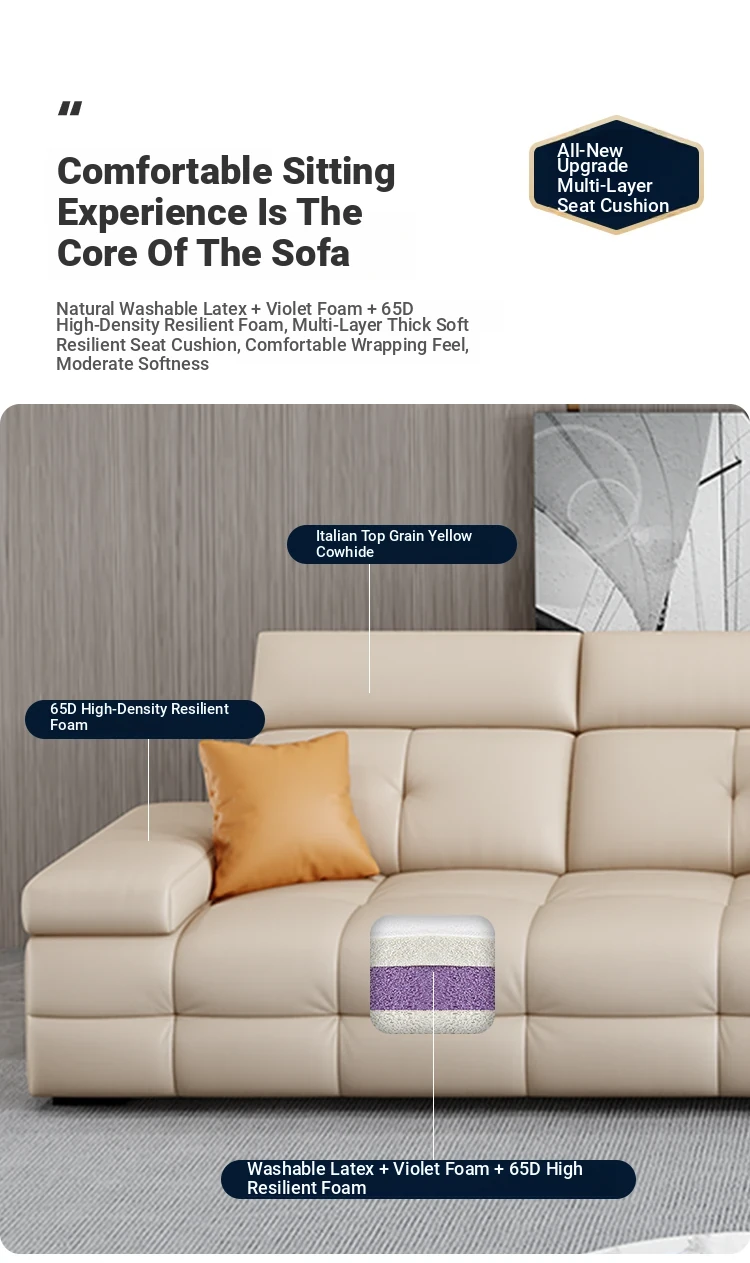 "

Comfortable Sitting Experience Is The Core Of The Sofa

All-New Upgrade Multi-Layer Seat Cushion

Natural Washable Latex + Violet Foam + 65D High-Density Resilient Foam, Multi-Layer Thick Soft Resilient Seat Cushion, Comfortable Wrapping Feel, Moderate Softness

Italian Top Grain Yellow Cowhide

65D High-Density Resilient Foam

Washable Latex + Violet Foam + 65D High Resilient Foam